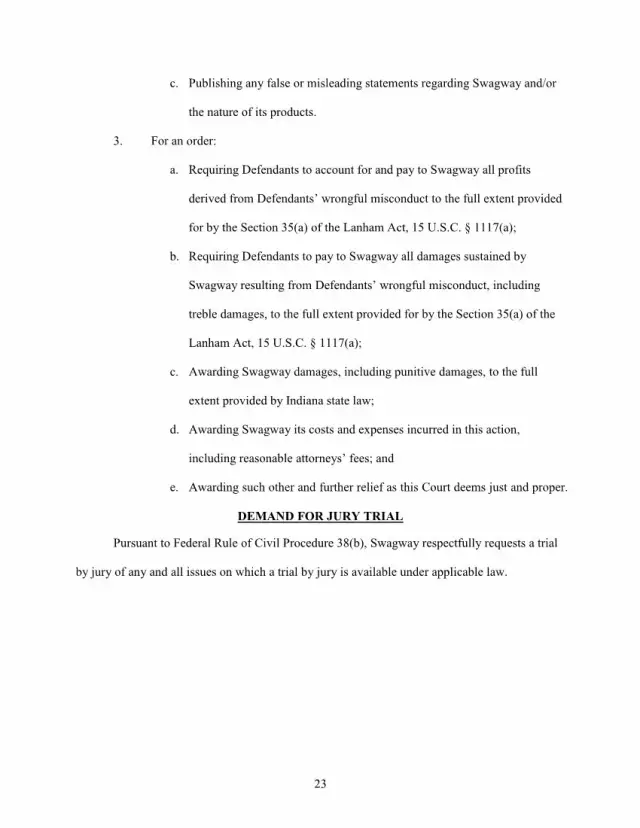 c. Publishing any false or misleading statements regarding Swagway and/or the nature of its products.

3. For an order:

a. Requiring Defendants to account for and pay to Swagway all profits derived from Defendants' wrongful misconduct to the full extent provided for by the Section 35(a) of the Lanham Act, 15 U.S.C. § 1117(a);

b. Requiring Defendants to pay to Swagway all damages sustained by Swagway resulting from Defendants' wrongful misconduct, including treble damages, to the full extent provided for by the Section 35(a) of the Lanham Act, 15 U.S.C. § 1117(a);

c. Awarding Swagway damages, including punitive damages, to the full extent provided by Indiana state law;

d. Awarding Swagway its costs and expenses incurred in this action, including reasonable attorneys' fees; and

e. Awarding such other and further relief as this Court deems just and proper.

DEMAND FOR JURY TRIAL

Pursuant to Federal Rule of Civil Procedure 38(b), Swagway respectfully requests a trial by jury of any and all issues on which a trial by jury is available under applicable law.

23